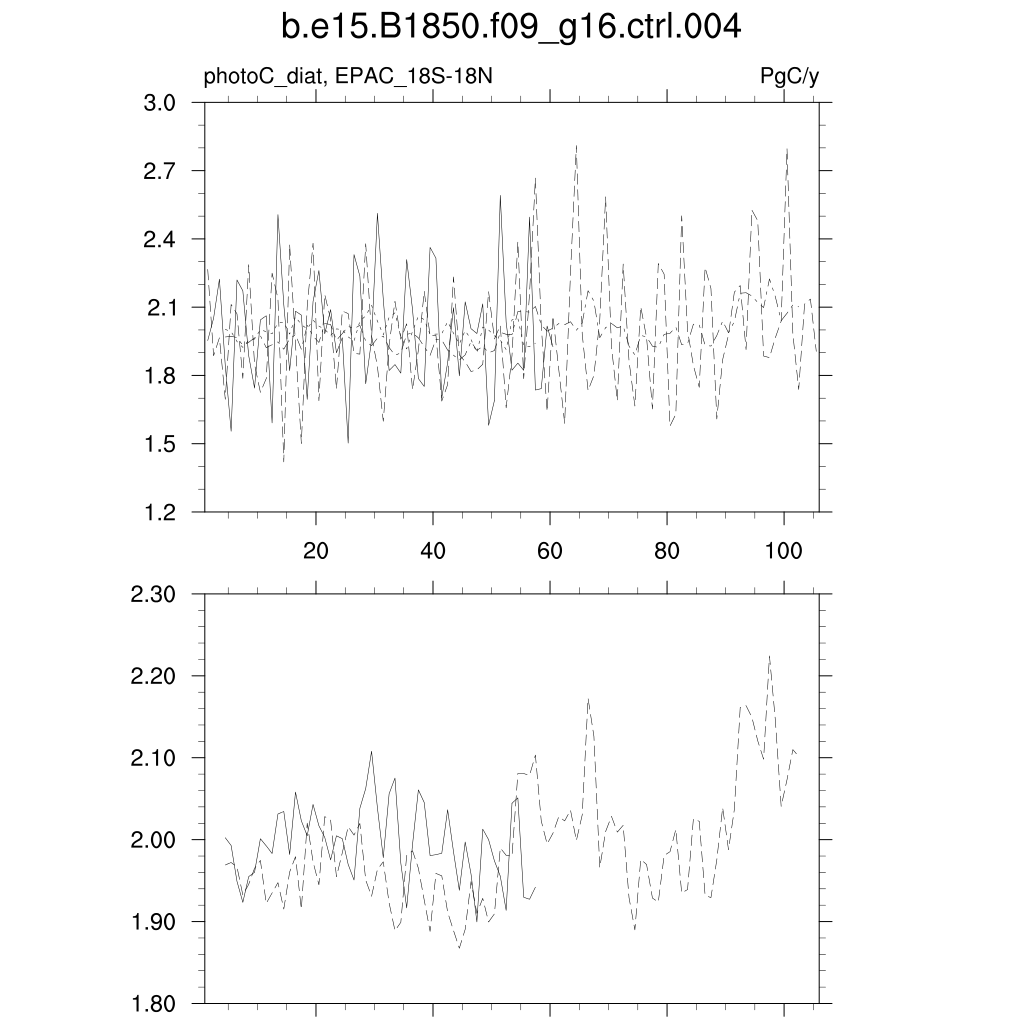 b.e15.B1850.f09_g16.ctrl.004

photoC_diat, EPAC_18S-18N

PgC/y

3.0
2.7
2.4
2.1
1.8
1.5
1.2

20
40
60
80
100

2.30
2.20
2.10
2.00
1.90
1.80